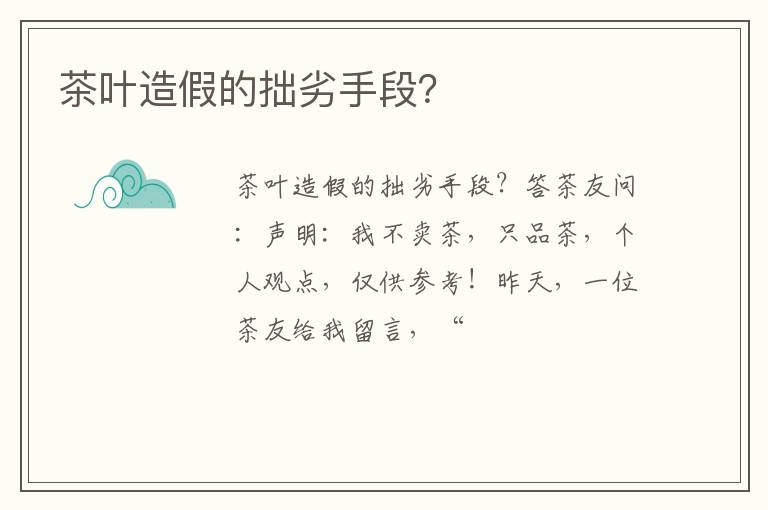 茶叶造假的拙劣手段?

茶叶造假的拙劣手段?答茶友问:声明:我不卖茶,只品茶,个人观点,仅供参考!昨天,一位茶友给我留言,“